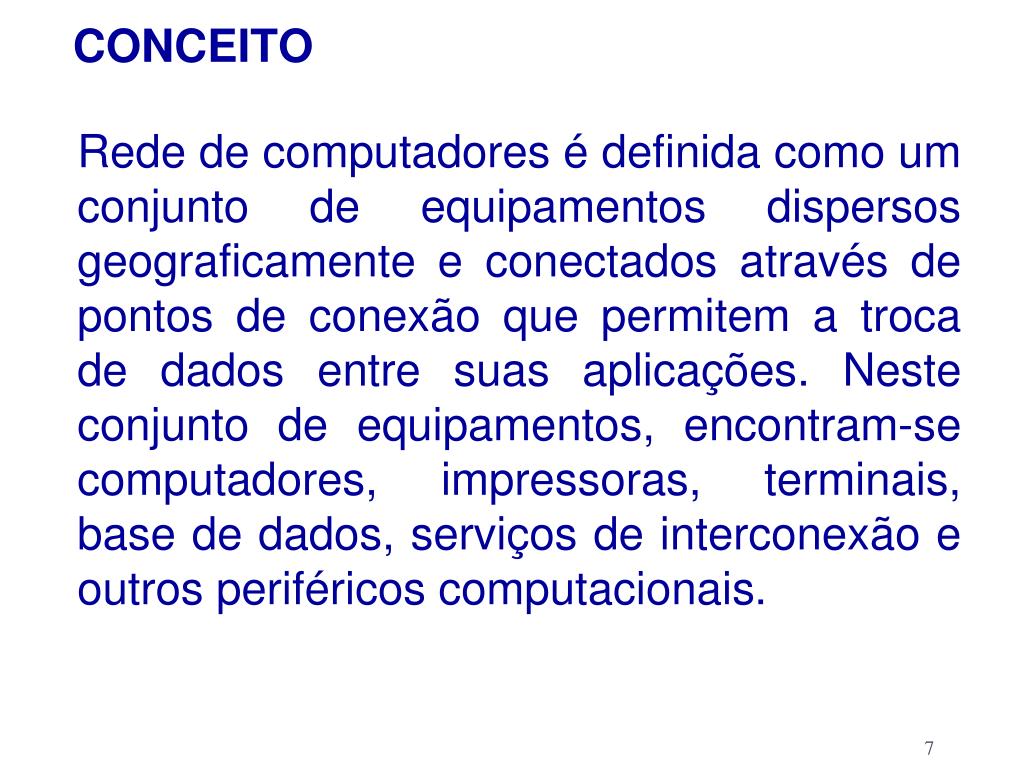 CONCEITO

Rede de computadores é definida como um conjunto de equipamentos dispersos geograficamente e conectados através de pontos de conexão que permitem a troca de dados entre suas aplicações. Neste conjunto de equipamentos, encontram-se computadores, impressoras, terminais, base de dados, serviços de interconexão e outros periféricos computacionais.

7